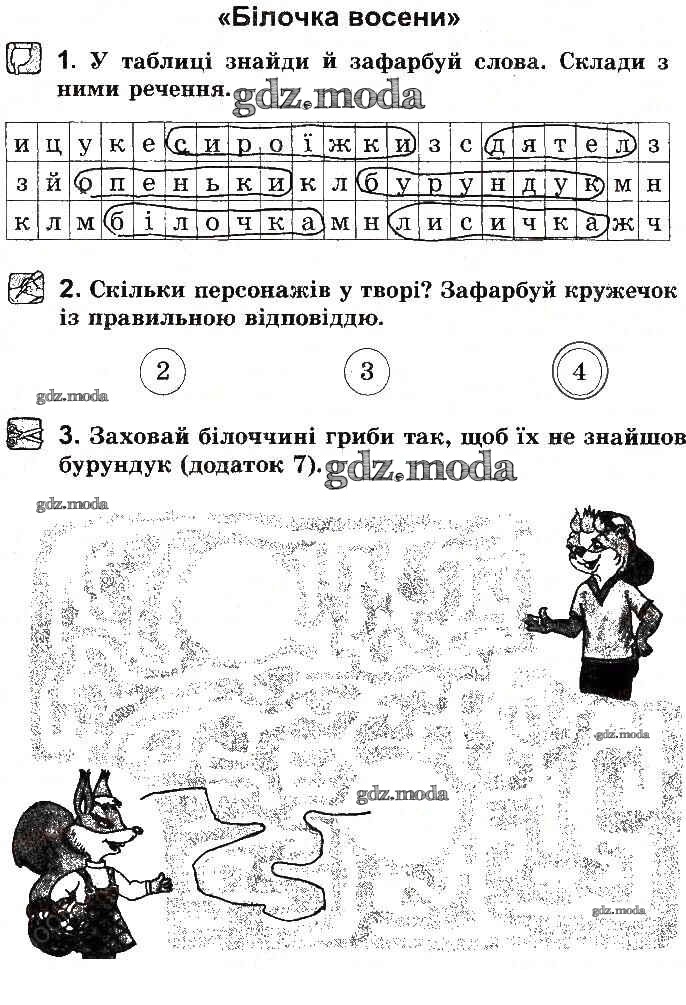 «Білочка восени»

1. У таблиці знайди й зафарбуй слова. Склади з ними речення. gdz.moda

| и | ц | у | к | е | с | и | р | о | ї | ж | к | и | з | с | д | я | т | е | л | з |
|---|---|---|---|---|---|---|---|---|---|---|---|---|---|---|---|---|---|---|---|---|
| з | й | о | п | е | н | ь | к | и | к | л | б | у | р | у | н | д | у | к | м | н |
| к | л | м | б | і | л | о | ч | к | а | м | н | л | и | с | и | ч | к | а | ж | ч |

2. Скільки персонажів у творі? Зафарбуй кружечок із правильною відповіддю.

2 3 4

gdz.moda

3. Заховай білоччині гриби так, щоб їх не знайшов бурундук (додаток 7). gdz.moda

gdz.moda

gdz.moda

gdz.moda

gdz.moda